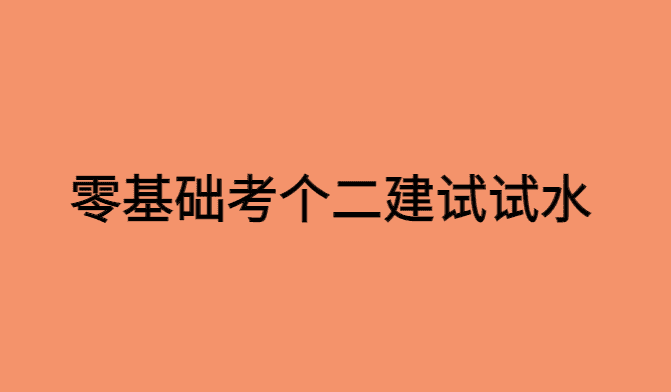 零基础考个二建试试水